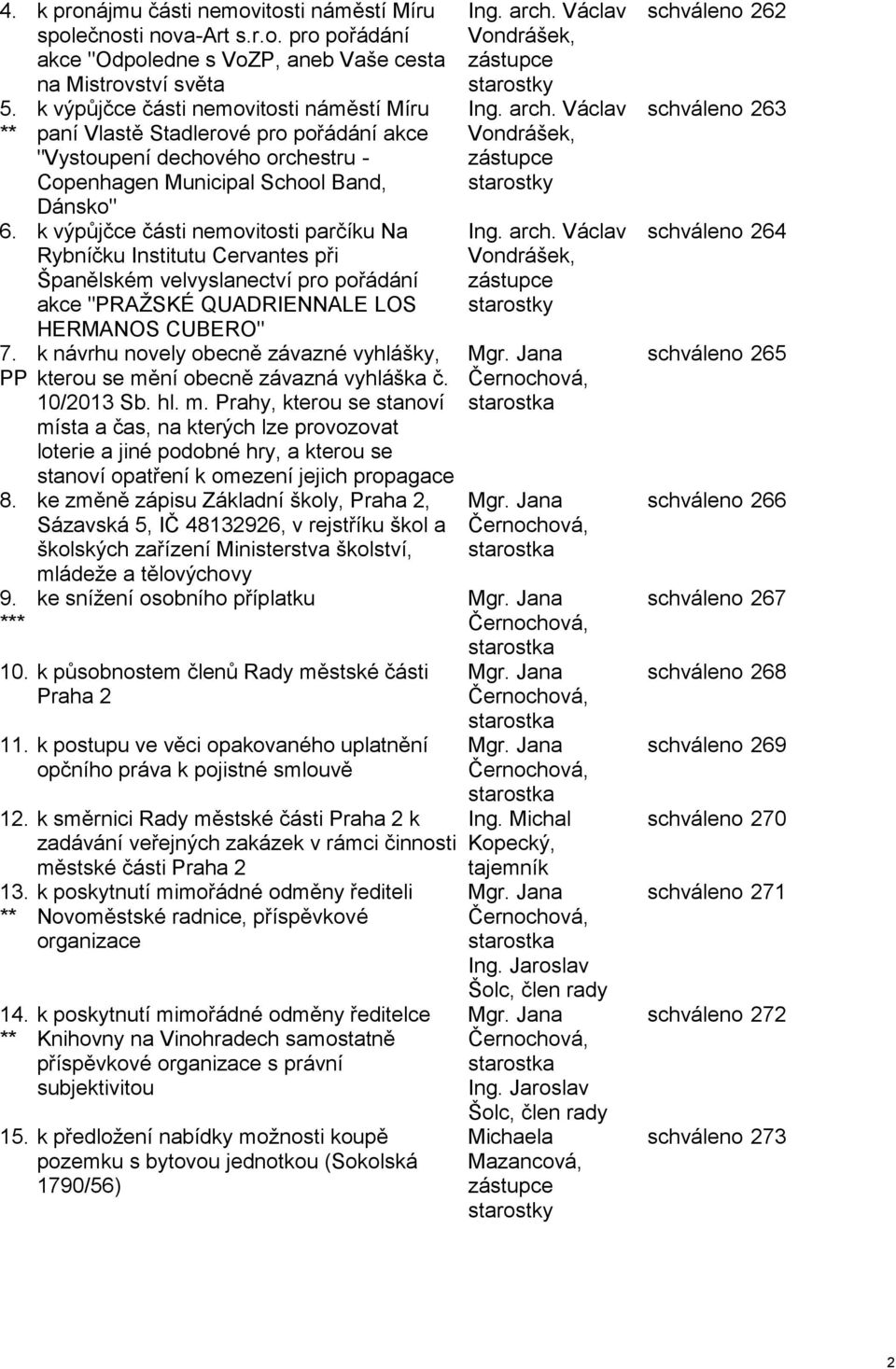 | | | | |
|---|---|---|---|
| 4. | k pronájmu části nemovitosti náměstí Míru společnosti nova-Art s.r.o. pro pořádání akce "Odpoledne s VoZP, aneb Vaše cesta na Mistrovství světa | Ing. arch. Václav Vondrášek, zástupce starostky | schváleno 262 |
| 5. ** | k výpůjčce části nemovitosti náměstí Míru paní Vlastě Stadlerové pro pořádání akce "Vystoupení dechového orchestru - Copenhagen Municipal School Band, Dánsko" | Ing. arch. Václav Vondrášek, zástupce starostky | schváleno 263 |
| 6. | k výpůjčce části nemovitosti parčíku Na Rybníčku Institutu Cervantes při Španělském velvyslanectví pro pořádání akce "PRAŽSKÉ QUADRIENNALE LOS HERMANOS CUBERO" | Ing. arch. Václav Vondrášek, zástupce starostky | schváleno 264 |
| 7. PP | k návrhu novely obecně závazné vyhlášky, kterou se mění obecně závazná vyhláška č. 10/2013 Sb. hl. m. Prahy, kterou se stanoví místa a čas, na kterých lze provozovat loterie a jiné podobné hry, a kterou se stanoví opatření k omezení jejich propagace | Mgr. Jana Černochová, starostka | schváleno 265 |
| 8. | ke změně zápisu Základní školy, Praha 2, Sázavská 5, IČ 48132926, v rejstříku škol a školských zařízení Ministerstva školství, mládeže a tělovýchovy | Mgr. Jana Černochová, starostka | schváleno 266 |
| 9. *** | ke snížení osobního příplatku | Mgr. Jana Černochová, starostka | schváleno 267 |
| 10. | k působnostem členů Rady městské části Praha 2 | Mgr. Jana Černochová, starostka | schváleno 268 |
| 11. | k postupu ve věci opakovaného uplatnění opčního práva k pojistné smlouvě | Mgr. Jana Černochová, starostka | schváleno 269 |
| 12. | k směrnici Rady městské části Praha 2 k zadávání veřejných zakázek v rámci činnosti městské části Praha 2 | Ing. Michal Kopecký, tajemník | schváleno 270 |
| 13. ** | k poskytnutí mimořádné odměny řediteli Novoměstské radnice, příspěvkové organizace | Mgr. Jana Černochová, starostka Ing. Jaroslav Šolc, člen rady | schváleno 271 |
| 14. ** | k poskytnutí mimořádné odměny ředitelce Knihovny na Vinohradech samostatně příspěvkové organizace s právní subjektivitou | Mgr. Jana Černochová, starostka Ing. Jaroslav Šolc, člen rady | schváleno 272 |
| 15. | k předložení nabídky možnosti koupě pozemku s bytovou jednotkou (Sokolská 1790/56) | Michaela Mazancová, zástupce starostky | schváleno 273 |

2